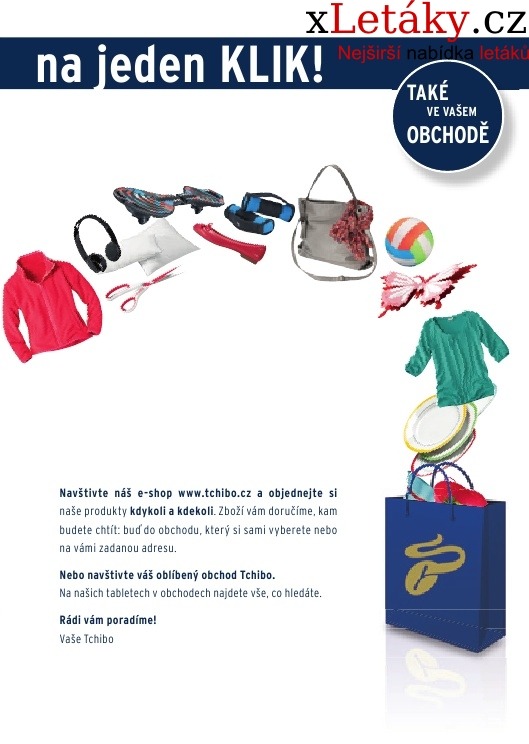 xLetáky.cz
Nejširší nabídka letáků

na jeden KLIK!

TAKÉ VE VAŠEM OBCHODĚ

Navštivte náš e-shop www.tchibo.cz a objednejte si naše produkty kdykoli a kdekoli. Zboží vám doručíme, kam budete chtít: buď do obchodu, který si sami vyberete nebo na vámi zadanou adresu.

Nebo navštivte váš oblíbený obchod Tchibo. Na našich tabletech v obchodech najdete vše, co hledáte.

Rádi vám poradíme!
Vaše Tchibo